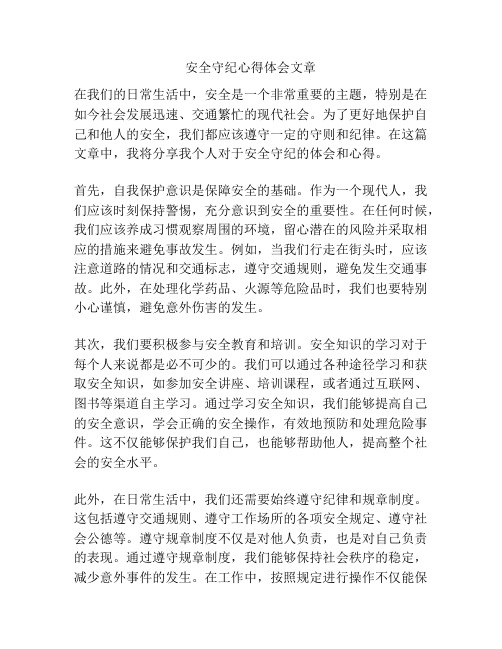 安全守纪心得体会文章

在我们的日常生活中，安全是一个非常重要的主题，特别是在如今社会发展迅速、交通繁忙的现代社会。为了更好地保护自己和他人的安全，我们都应该遵守一定的守则和纪律。在这篇文章中，我将分享我个人对于安全守纪的体会和心得。

首先，自我保护意识是保障安全的基础。作为一个现代人，我们应该时刻保持警惕，充分意识到安全的重要性。在任何时候，我们应该养成习惯观察周围的环境，留心潜在的风险并采取相应的措施来避免事故发生。例如，当我们行走在街头时，应该注意道路的情况和交通标志，遵守交通规则，避免发生交通事故。此外，在处理化学药品、火源等危险品时，我们也要特别小心谨慎，避免意外伤害的发生。

其次，我们要积极参与安全教育和培训。安全知识的学习对于每个人来说都是必不可少的。我们可以通过各种途径学习和获取安全知识，如参加安全讲座、培训课程，或者通过互联网、图书等渠道自主学习。通过学习安全知识，我们能够提高自己的安全意识，学会正确的安全操作，有效地预防和处理危险事件。这不仅能够保护我们自己，也能够帮助他人，提高整个社会的安全水平。

此外，在日常生活中，我们还需要始终遵守纪律和规章制度。这包括遵守交通规则、遵守工作场所的各项安全规定、遵守社会公德等。遵守规章制度不仅是对他人负责，也是对自己负责的表现。通过遵守规章制度，我们能够保持社会秩序的稳定，减少意外事件的发生。在工作中，按照规定进行操作不仅能保